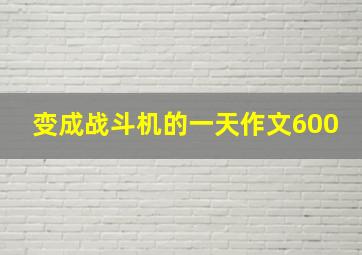 变成战斗机的一天作文600